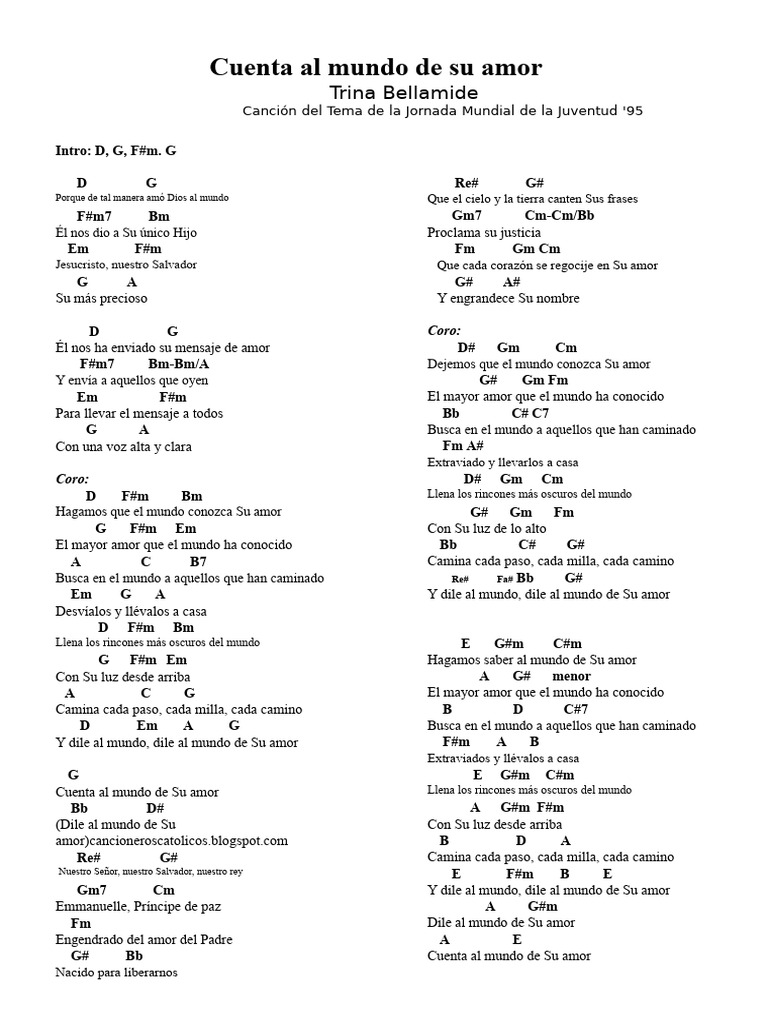 Cuenta al mundo de su amor
Trina Bellamide
Canción del Tema de la Jornada Mundial de la Juventud '95

Intro: D, G, F#m. G

D G
Porque de tal manera amó Dios al mundo
F#m7 Bm
Él nos dio a Su único Hijo
Em F#m
Jesucristo, nuestro Salvador
G A
Su más precioso

D G
Él nos ha enviado su mensaje de amor
F#m7 Bm-Bm/A
Y envía a aquellos que oyen
Em F#m
Para llevar el mensaje a todos
G A
Con una voz alta y clara

Coro:
D F#m Bm
Hagamos que el mundo conozca Su amor
G F#m Em
El mayor amor que el mundo ha conocido
A C B7
Busca en el mundo a aquellos que han caminado
Em G A
Desvíalos y llévalos a casa
D F#m Bm
Llena los rincones más oscuros del mundo
G F#m Em
Con Su luz desde arriba
A C G
Camina cada paso, cada milla, cada camino
D Em A G
Y dile al mundo, dile al mundo de Su amor

G
Cuenta al mundo de Su amor
Bb D#
(Dile al mundo de Su amor)cancioneroscatolicos.blogspot.com
Re# G#
Nuestro Señor, nuestro Salvador, nuestro rey
Gm7 Cm
Emmanuelle, Príncipe de paz
Fm
Engendrado del amor del Padre
G# Bb
Nacido para liberarnos

Re# G#
Que el cielo y la tierra canten Sus frases
Gm7 Cm-Cm/Bb
Proclama su justicia
Fm Gm Cm
Que cada corazón se regocije en Su amor
G# A#
Y engrandece Su nombre

Coro:
D# Gm Cm
Dejemos que el mundo conozca Su amor
G# Gm Fm
El mayor amor que el mundo ha conocido
Bb C# C7
Busca en el mundo a aquellos que han caminado
Fm A#
Extraviado y llevarlos a casa
D# Gm Cm
Llena los rincones más oscuros del mundo
G# Gm Fm
Con Su luz de lo alto
Bb C# G#
Camina cada paso, cada milla, cada camino
Re# Fa# Bb G#
Y dile al mundo, dile al mundo de Su amor

E G#m C#m
Hagamos saber al mundo de Su amor
A G# menor
El mayor amor que el mundo ha conocido
B D C#7
Busca en el mundo a aquellos que han caminado
F#m A B
Extraviados y llévalos a casa
E G#m C#m
Llena los rincones más oscuros del mundo
A G#m F#m
Con Su luz desde arriba
B D A
Camina cada paso, cada milla, cada camino
E F#m B E
Y dile al mundo, dile al mundo de Su amor
A G#m
Dile al mundo de Su amor
A E
Cuenta al mundo de Su amor